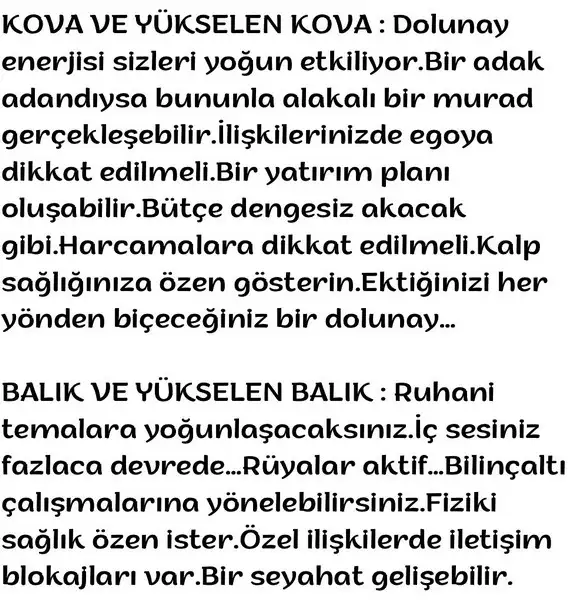 KOVA VE YÜKSELEN KOVA : Dolunay enerjisi sizleri yoğun etkiliyor.Bir adak adandıysa bununla alakalı bir murad gerçekleşebilir.İlişkilerinizde egoya dikkat edilmeli.Bir yatırım planı oluşabilir.Bütçe dengesiz akacak gibi.Harcamalara dikkat edilmeli.Kalp sağlığınıza özen gösterin.Ektiğinizi her yönden biçeceğiniz bir dolunay...

BALIK VE YÜKSELEN BALIK : Ruhani temalara yoğunlaşacaksınız.İç sesiniz fazlaca devrede...Rüyalar aktif...Bilinçaltı çalışmalarına yönelebilirsiniz.Fiziki sağlık özen ister.Özel ilişkilerde iletişim blokajları var.Bir seyahat gelişebilir.